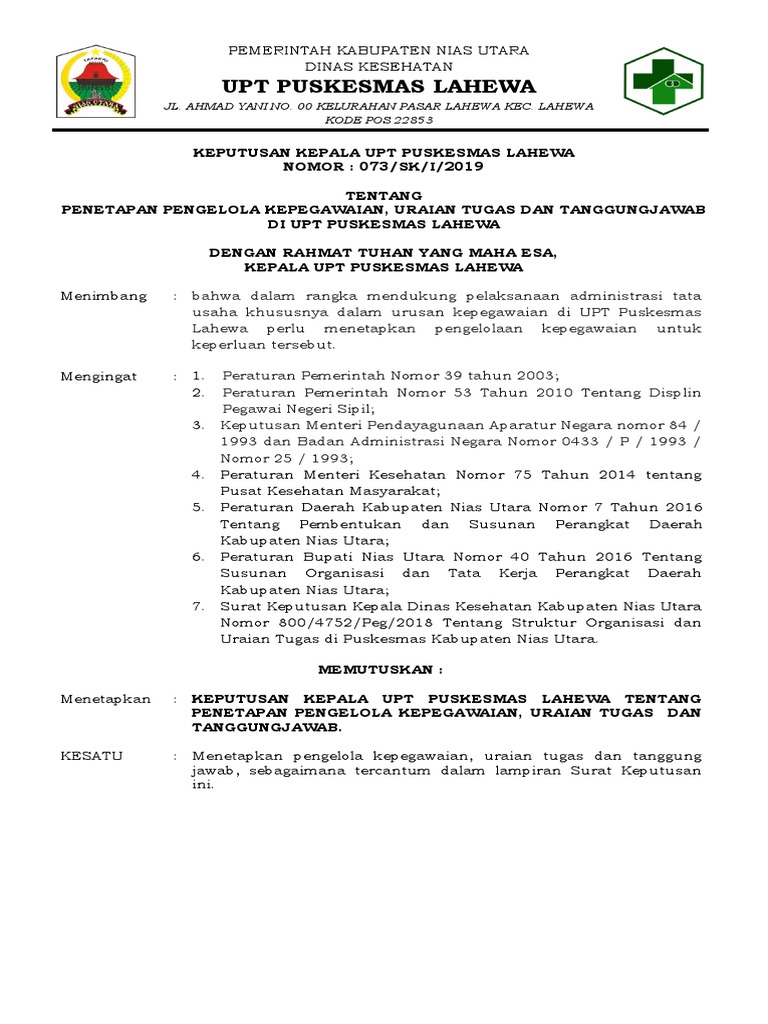 PEMERINTAH KABUPATEN NIAS UTARA
DINAS KESEHATAN
UPT PUSKESMAS LAHEWA
JL. AHMAD YANI NO. 00 KELURAHAN PASAR LAHEWA KEC. LAHEWA
KODE POS 22853

KEPUTUSAN KEPALA UPT PUSKESMAS LAHEWA
NOMOR : 073/SK/I/2019

TENTANG
PENETAPAN PENGELOLA KEPEGAWAIAN, URAIAN TUGAS DAN TANGGUNGJAWAB DI UPT PUSKESMAS LAHEWA

DENGAN RAHMAT TUHAN YANG MAHA ESA,
KEPALA UPT PUSKESMAS LAHEWA

Menimbang : bahwa dalam rangka mendukung pelaksanaan administrasi tata usaha khususnya dalam urusan kepegawaian di UPT Puskesmas Lahewa perlu menetapkan pengelolaan kepegawaian untuk keperluan tersebut.

Mengingat : 1. Peraturan Pemerintah Nomor 39 tahun 2003;
2. Peraturan Pemerintah Nomor 53 Tahun 2010 Tentang Displin Pegawai Negeri Sipil;
3. Keputusan Menteri Pendayagunaan Aparatur Negara nomor 84 / 1993 dan Badan Administrasi Negara Nomor 0433 / P / 1993 / Nomor 25 / 1993;
4. Peraturan Menteri Kesehatan Nomor 75 Tahun 2014 tentang Pusat Kesehatan Masyarakat;
5. Peraturan Daerah Kabupaten Nias Utara Nomor 7 Tahun 2016 Tentang Pembentukan dan Susunan Perangkat Daerah Kabupaten Nias Utara;
6. Peraturan Bupati Nias Utara Nomor 40 Tahun 2016 Tentang Susunan Organisasi dan Tata Kerja Perangkat Daerah Kabupaten Nias Utara;
7. Surat Keputusan Kepala Dinas Kesehatan Kabupaten Nias Utara Nomor 800/4752/Peg/2018 Tentang Struktur Organisasi dan Uraian Tugas di Puskesmas Kabupaten Nias Utara.

MEMUTUSKAN :

Menetapkan : KEPUTUSAN KEPALA UPT PUSKESMAS LAHEWA TENTANG PENETAPAN PENGELOLA KEPEGAWAIAN, URAIAN TUGAS DAN TANGGUNGJAWAB.

KESATU : Menetapkan pengelola kepegawaian, uraian tugas dan tanggung jawab, sebagaimana tercantum dalam lampiran Surat Keputusan ini.